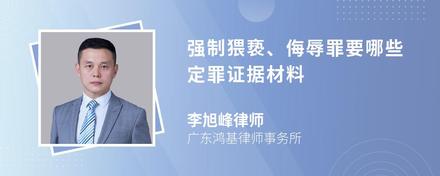 强制猥亵、侮辱罪要哪些定罪证据材料

李旭峰律师

广东鸿基律师事务所